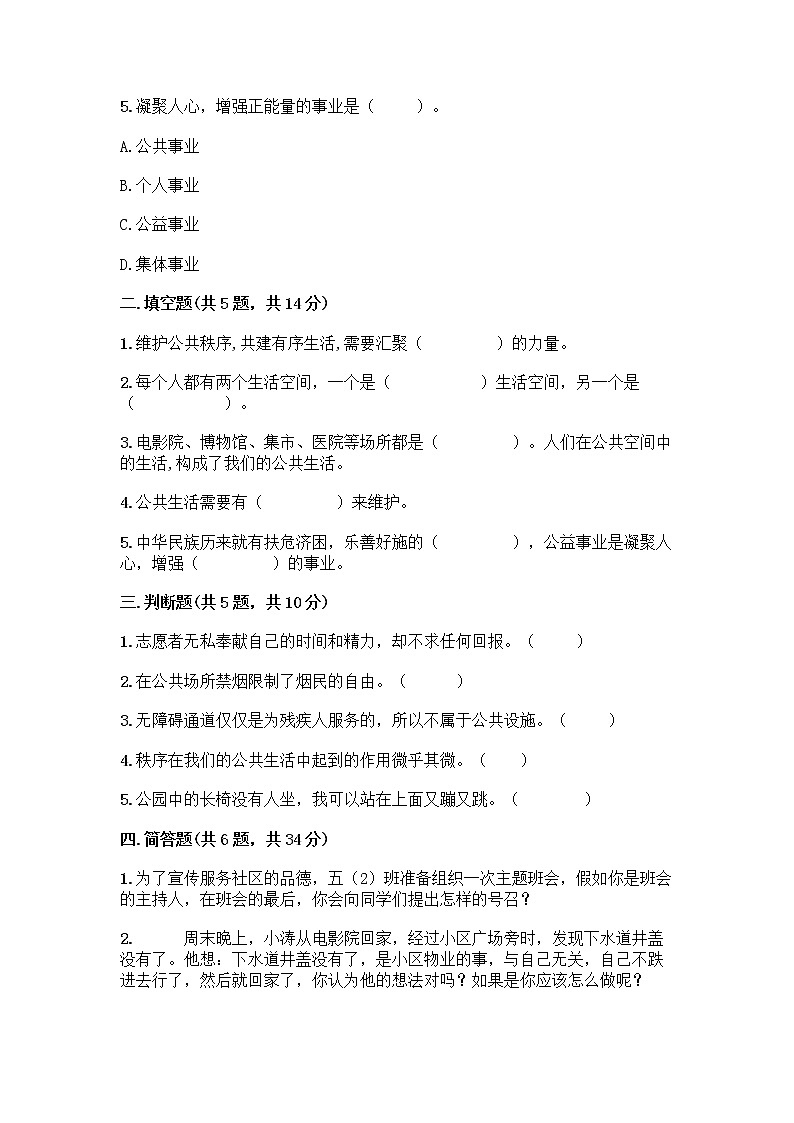 5.凝聚人心，增强正能量的事业是（　　）。

A.公共事业

B.个人事业

C.公益事业

D.集体事业

二.填空题(共5题，共14分)

1.维护公共秩序,共建有序生活,需要汇聚（　　　）的力量。

2.每个人都有两个生活空间，一个是（　　　　）生活空间，另一个是（　　　　）。

3.电影院、博物馆、集市、医院等场所都是（　　　）。人们在公共空间中的生活,构成了我们的公共生活。

4.公共生活需要有（　　　）来维护。

5.中华民族历来就有扶危济困，乐善好施的（　　　），公益事业是凝聚人心，增强（　　　）的事业。

三.判断题(共5题，共10分)

1.志愿者无私奉献自己的时间和精力，却不求任何回报。（　　）

2.在公共场所禁烟限制了烟民的自由。（　　）

3.无障碍通道仅仅是为残疾人服务的，所以不属于公共设施。（　　）

4.秩序在我们的公共生活中起到的作用微乎其微。（　　）

5.公园中的长椅没有人坐，我可以站在上面又蹦又跳。（　　　）

四.简答题(共6题，共34分)

1.为了宣传服务社区的品德，五（2）班准备组织一次主题班会，假如你是班会的主持人，在班会的最后，你会向同学们提出怎样的号召？

2.　　周末晚上，小涛从电影院回家，经过小区广场旁时，发现下水道井盖没有了。他想：下水道井盖没有了，是小区物业的事，与自己无关，自己不跌进去行了，然后就回家了，你认为他的想法对吗？如果是你应该怎么做呢？